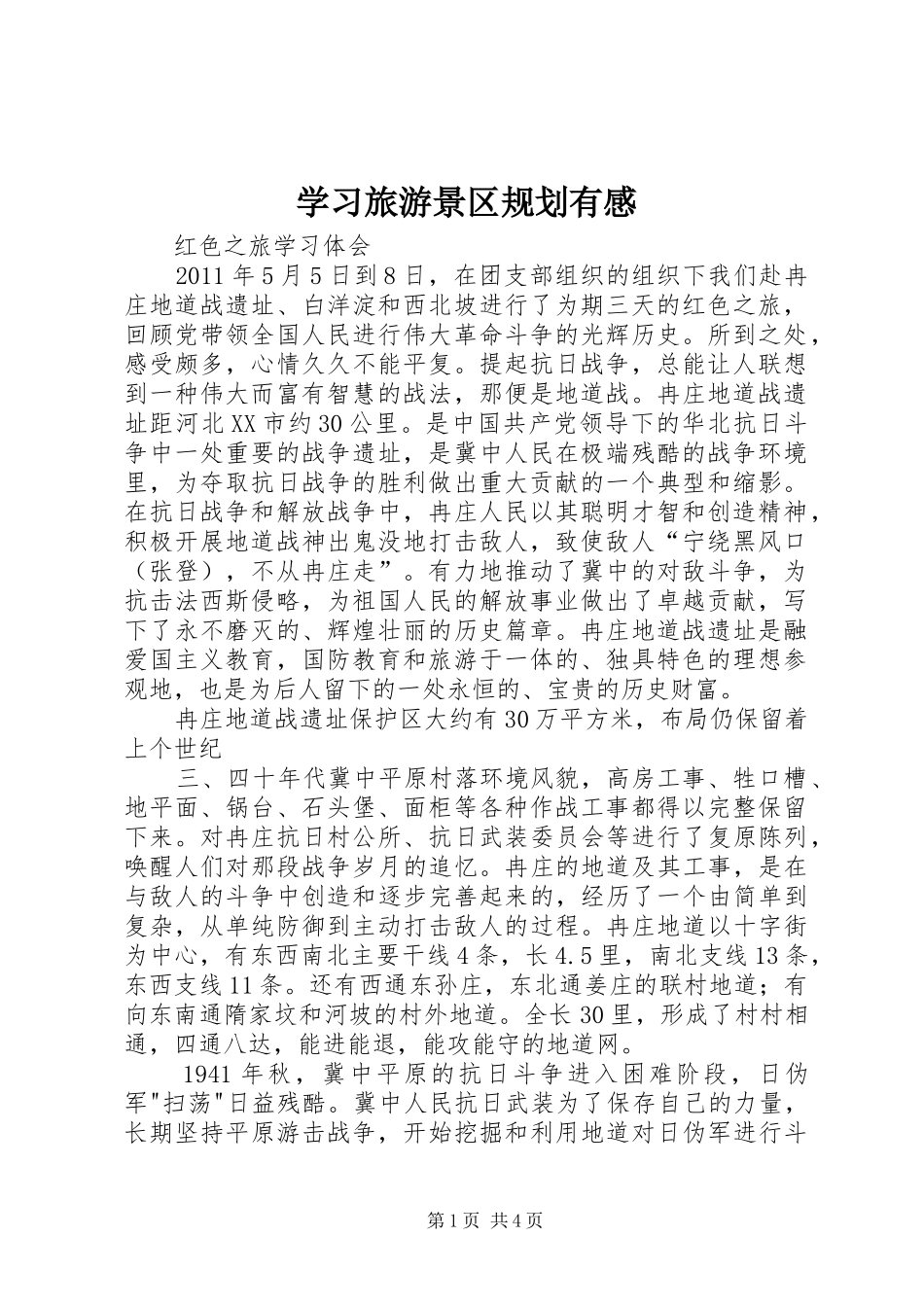 学习旅游景区规划有感

红色之旅学习体会

2011年5月5日到8日，在团支部组织的组织下我们赴冉庄地道战遗址、白洋淀和西北坡进行了为期三天的红色之旅，回顾党带领全国人民进行伟大革命斗争的光辉历史。所到之处，感受颇多，心情久久不能平复。提起抗日战争，总能让人联想到一种伟大而富有智慧的战法，那便是地道战。冉庄地道战遗址距河北XX市约30公里。是中国共产党领导下的华北抗日斗争中一处重要的战争遗址，是冀中人民在极端残酷的战争环境里，为夺取抗日战争的胜利做出重大贡献的一个典型和缩影。在抗日战争和解放战争中，冉庄人民以其聪明才智和创造精神，积极开展地道战神出鬼没地打击敌人，致使敌人“宁绕黑风口（张登），不从冉庄走”。有力地推动了冀中的对敌斗争，为抗击法西斯侵略，为祖国人民的解放事业做出了卓越贡献，写下了永不磨灭的、辉煌壮丽的历史篇章。冉庄地道战遗址是融爱国主义教育，国防教育和旅游于一体的、独具特色的理想参观地，也是为后人留下的一处永恒的、宝贵的历史财富。

冉庄地道战遗址保护区大约有30万平方米，布局仍保留着上个世纪

三、四十年代冀中平原村落环境风貌，高房工事、牲口槽、地平面、锅台、石头堡、面柜等各种作战工事都得以完整保留下来。对冉庄抗日村公所、抗日武装委员会等进行了复原陈列，唤醒人们对那段战争岁月的追忆。冉庄的地道及其工事，是在与敌人的斗争中创造和逐步完善起来的，经历了一个由简单到复杂，从单纯防御到主动打击敌人的过程。冉庄地道以十字街为中心，有东西南北主要干线4条，长4.5里，南北支线13条，东西支线11条。还有西通东孙庄，东北通姜庄的联村地道；有向东南通隋家坟和河坡的村外地道。全长30里，形成了村村相通，四通八达，能进能退，能攻能守的地道网。

1941年秋，冀中平原的抗日斗争进入困难阶段，日伪军"扫荡"日益残酷。冀中人民抗日武装为了保存自己的力量，长期坚持平原游击战争，开始挖掘和利用地道对日伪军进行斗

第1页 共4页